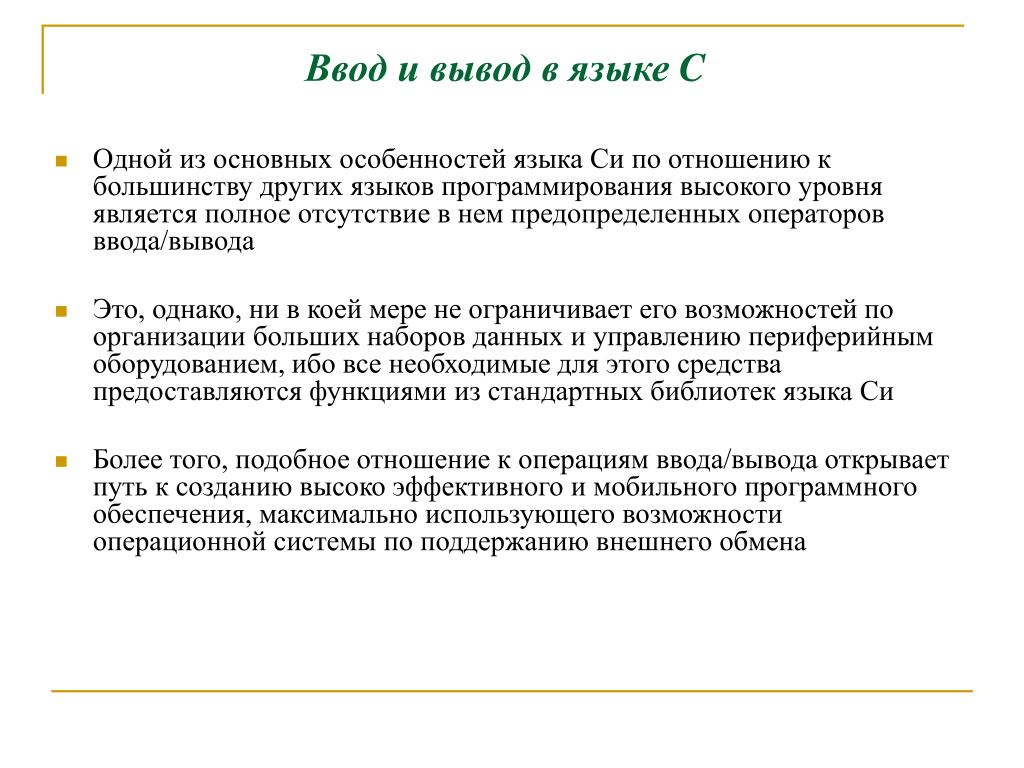 Ввод и вывод в языке С

Одной из основных особенностей языка Си по отношению к большинству других языков программирования высокого уровня является полное отсутствие в нем предопределенных операторов ввода/вывода

Это, однако, ни в коей мере не ограничивает его возможностей по организации больших наборов данных и управлению периферийным оборудованием, ибо все необходимые для этого средства предоставляются функциями из стандартных библиотек языка Си

Более того, подобное отношение к операциям ввода/вывода открывает путь к созданию высоко эффективного и мобильного программного обеспечения, максимально использующего возможности операционной системы по поддержанию внешнего обмена